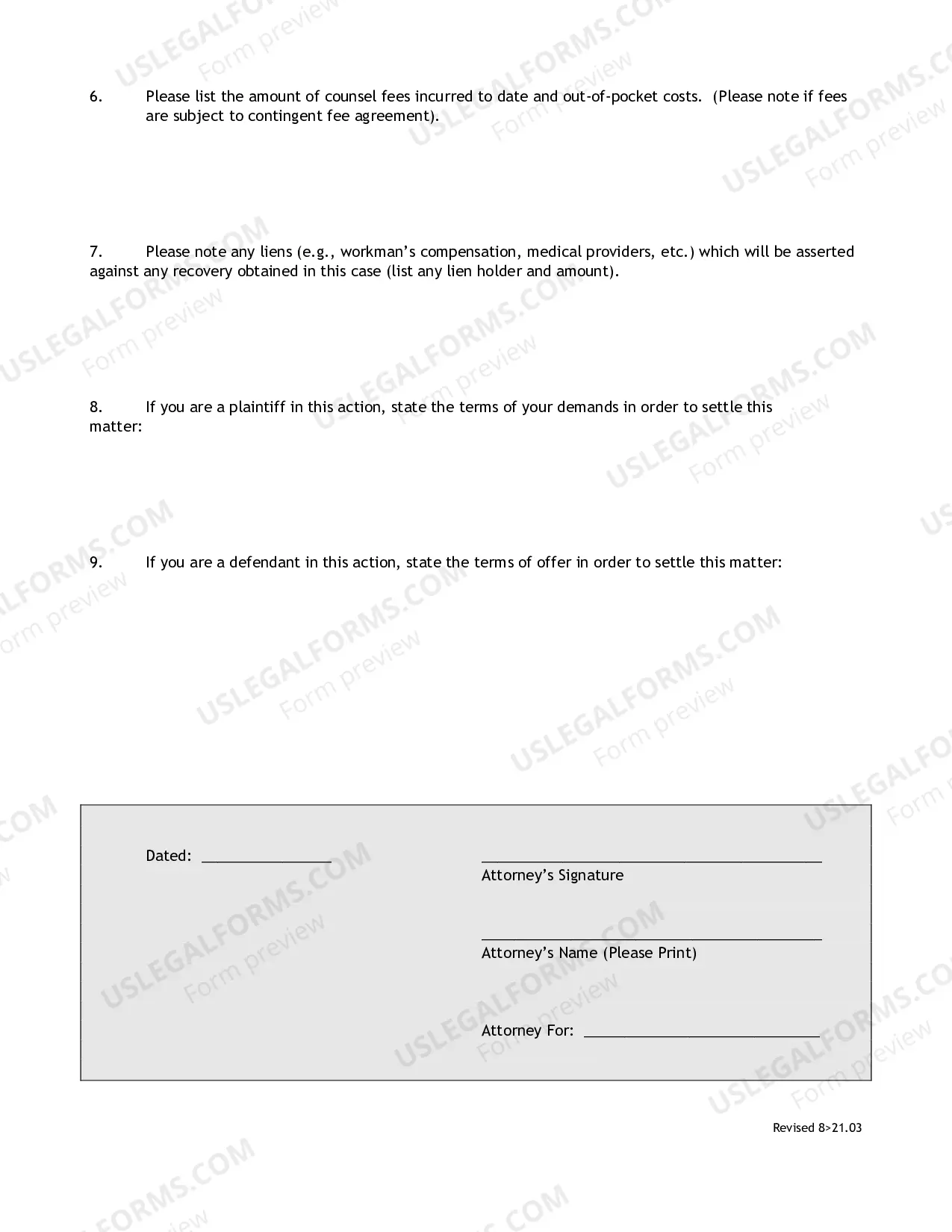 6. Please list the amount of counsel fees incurred to date and out-of-pocket costs. (Please note if fees are subject to contingent fee agreement).

7. Please note any liens (e.g., workman's compensation, medical providers, etc.) which will be asserted against any recovery obtained in this case (list any lien holder and amount).

8. If you are a plaintiff in this action, state the terms of your demands in order to settle this matter:

9. If you are a defendant in this action, state the terms of offer in order to settle this matter:

Dated: ____

____
Attorney's Signature

____
Attorney's Name (Please Print)

Attorney For: ____

Revised 8>21.03

USLEGALFORMS.COM
Form preview